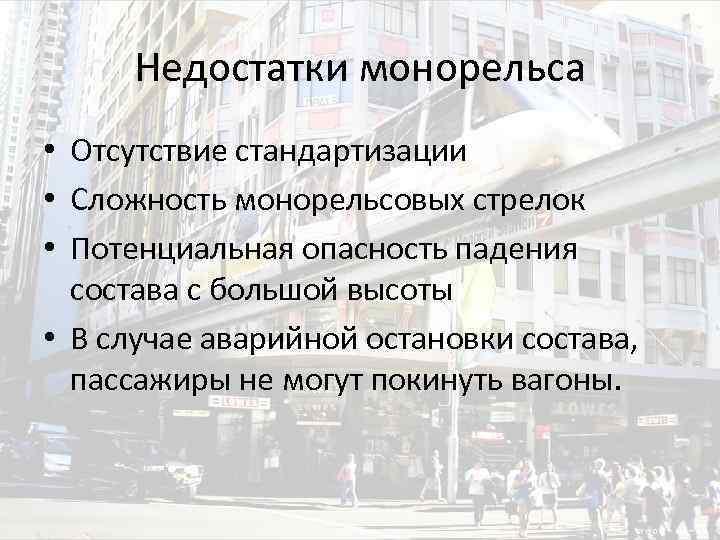 Недостатки монорельса

• Отсутствие стандартизации
• Сложность монорельсовых стрелок
• Потенциальная опасность падения состава с большой высоты
• В случае аварийной остановки состава, пассажиры не могут покинуть вагоны.